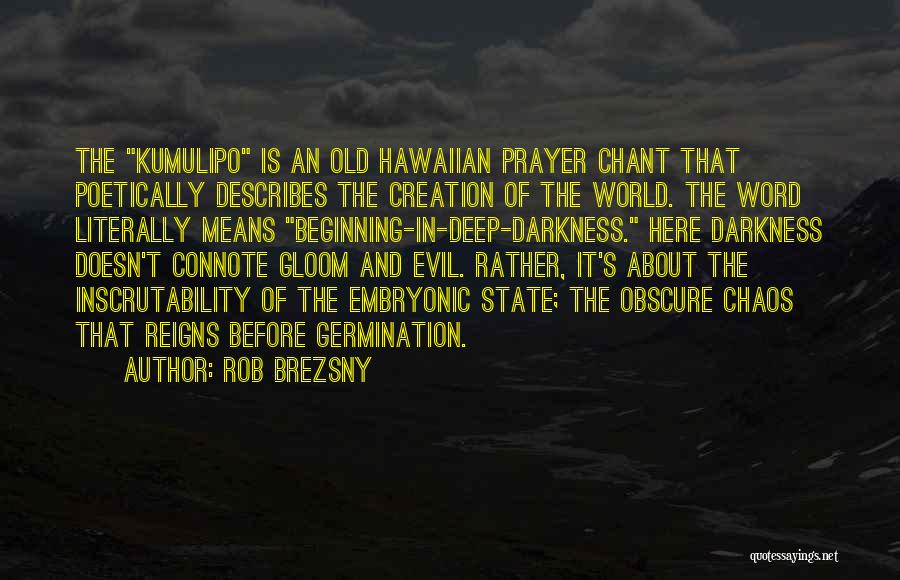 THE "KUMULIPO" IS AN OLD HAWAIIAN PRAYER CHANT THAT POETICALLY DESCRIBES THE CREATION OF THE WORLD. THE WORD LITERALLY MEANS "BEGINNING-IN-DEEP-DARKNESS." HERE DARKNESS DOESN'T CONNOTE GLOOM AND EVIL. RATHER, IT'S ABOUT THE INSCRUTABILITY OF THE EMBRYONIC STATE; THE OBSCURE CHAOS THAT REIGNS BEFORE GERMINATION.

AUTHOR: ROB BREZSNY

quotessayings.net